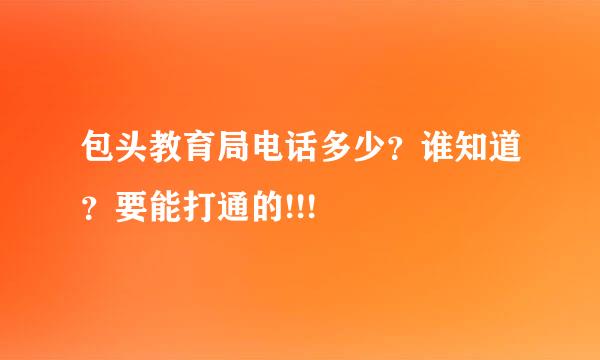 包头教育局电话多少？谁知道？要能打通的!!!